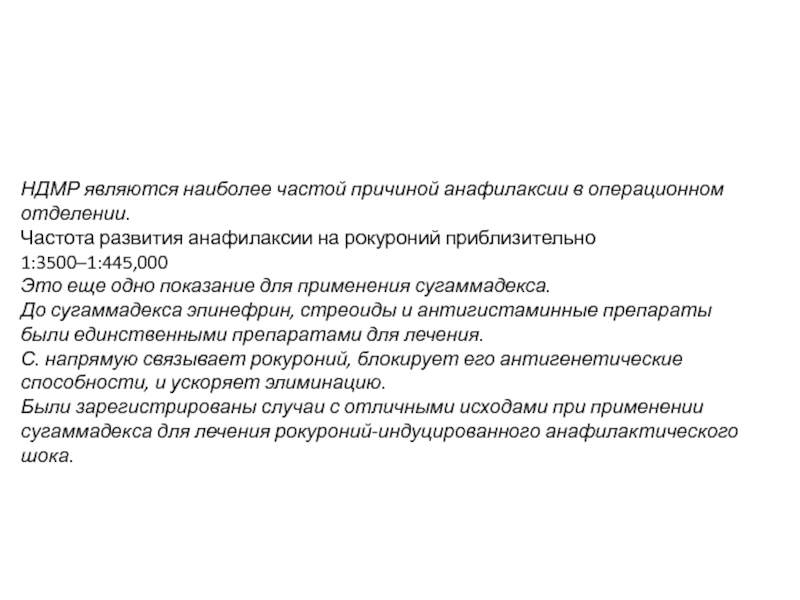 НДМР являются наиболее частой причиной анафилаксии в операционном отделении.
Частота развития анафилаксии на рокуроний приблизительно 1:3500–1:445,000
Это еще одно показание для применения сугаммадекса.
До сугаммадекса эпинефрин, стреоиды и антигистаминные препараты были единственными препаратами для лечения.
С. напрямую связывает рокуроний, блокирует его антигенетические способности, и ускоряет элиминацию.
Были зарегистрированы случаи с отличными исходами при применении сугаммадекса для лечения рокуроний-индуцированного анафилактического шока.